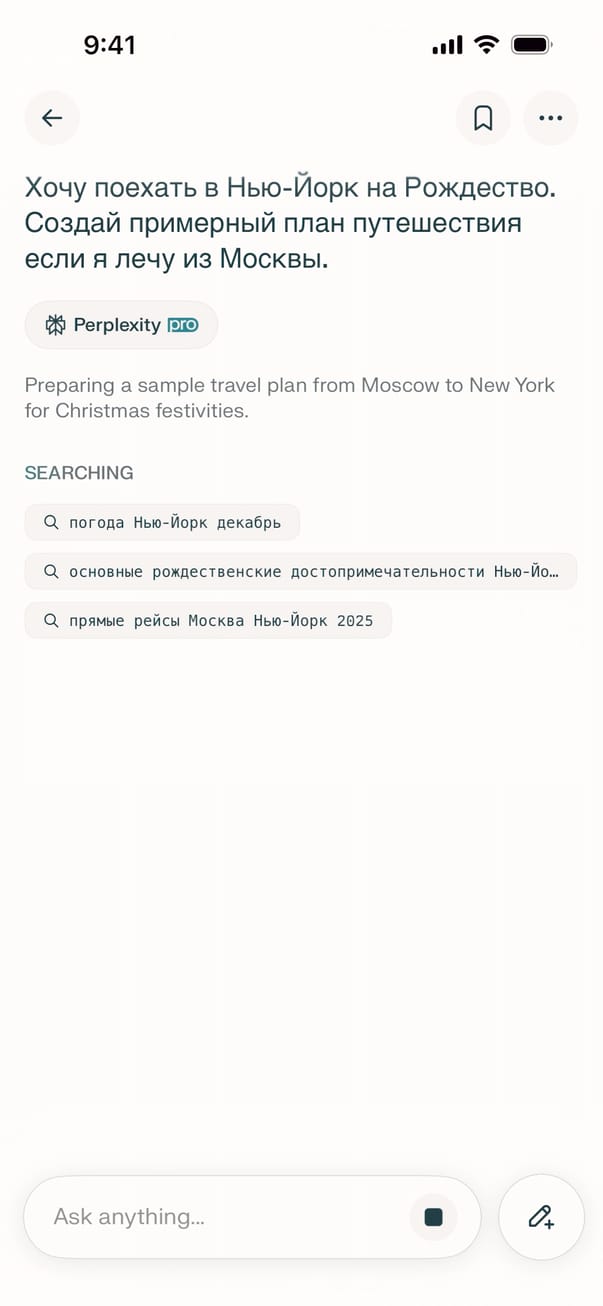 9:41

Хочу поехать в Нью-Йорк на Рождество. Создай примерный план путешествия если я лечу из Москвы.

Perplexity pro

Preparing a sample travel plan from Moscow to New York for Christmas festivities.

SEARCHING

погода Нью-Йорк декабрь

основные рождественские достопримечательности Нью-Йо...

прямые рейсы Москва Нью-Йорк 2025

Ask anything...